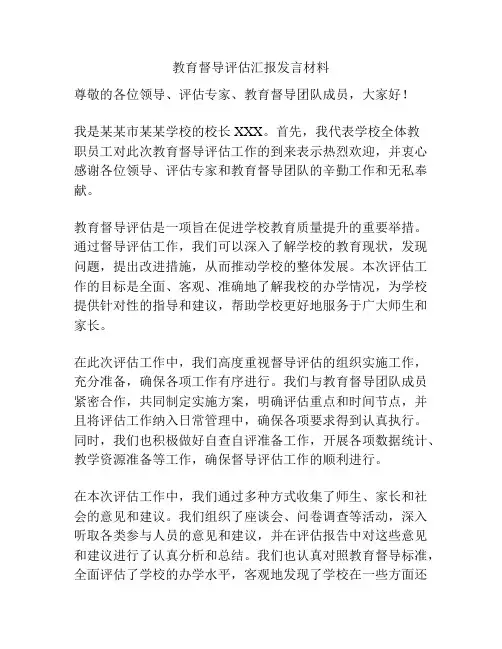 教育督导评估汇报发言材料

尊敬的各位领导、评估专家、教育督导团队成员，大家好！

我是某某市某某学校的校长 XXX。首先，我代表学校全体教职员工对此次教育督导评估工作的到来表示热烈欢迎，并衷心感谢各位领导、评估专家和教育督导团队的辛勤工作和无私奉献。

教育督导评估是一项旨在促进学校教育质量提升的重要举措。通过督导评估工作，我们可以深入了解学校的教育现状，发现问题，提出改进措施，从而推动学校的整体发展。本次评估工作的目标是全面、客观、准确地了解我校的办学情况，为学校提供针对性的指导和建议，帮助学校更好地服务于广大师生和家长。

在此次评估工作中，我们高度重视督导评估的组织实施工作，充分准备，确保各项工作有序进行。我们与教育督导团队成员紧密合作，共同制定实施方案，明确评估重点和时间节点，并且将评估工作纳入日常管理中，确保各项要求得到认真执行。同时，我们也积极做好自查自评准备工作，开展各项数据统计、教学资源准备等工作，确保督导评估工作的顺利进行。

在本次评估工作中，我们通过多种方式收集了师生、家长和社会的意见和建议。我们组织了座谈会、问卷调查等活动，深入听取各类参与人员的意见和建议，并在评估报告中对这些意见和建议进行了认真分析和总结。我们也认真对照教育督导标准，全面评估了学校的办学水平，客观地发现了学校在一些方面还